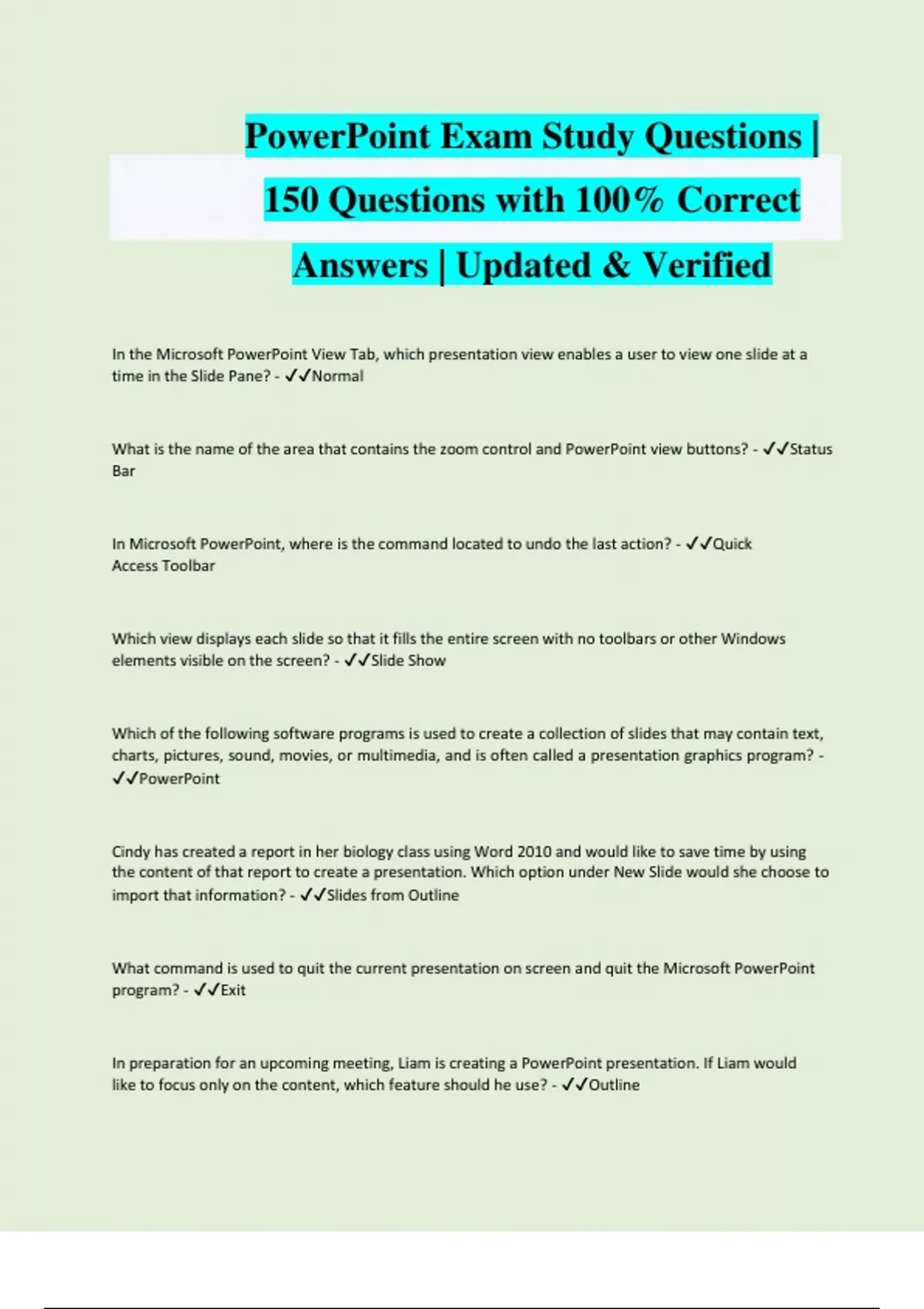 PowerPoint Exam Study Questions | 150 Questions with 100% Correct Answers | Updated & Verified

In the Microsoft PowerPoint View Tab, which presentation view enables a user to view one slide at a time in the Slide Pane? - ✓✓Normal

What is the name of the area that contains the zoom control and PowerPoint view buttons? - ✓✓Status Bar

In Microsoft PowerPoint, where is the command located to undo the last action? - ✓✓Quick Access Toolbar

Which view displays each slide so that it fills the entire screen with no toolbars or other Windows elements visible on the screen? - ✓✓Slide Show

Which of the following software programs is used to create a collection of slides that may contain text, charts, pictures, sound, movies, or multimedia, and is often called a presentation graphics program? - ✓✓PowerPoint

Cindy has created a report in her biology class using Word 2010 and would like to save time by using the content of that report to create a presentation. Which option under New Slide would she choose to import that information? - ✓✓Slides from Outline

What command is used to quit the current presentation on screen and quit the Microsoft PowerPoint program? - ✓✓Exit

In preparation for an upcoming meeting, Liam is creating a PowerPoint presentation. If Liam would like to focus only on the content, which feature should he use? - ✓✓Outline